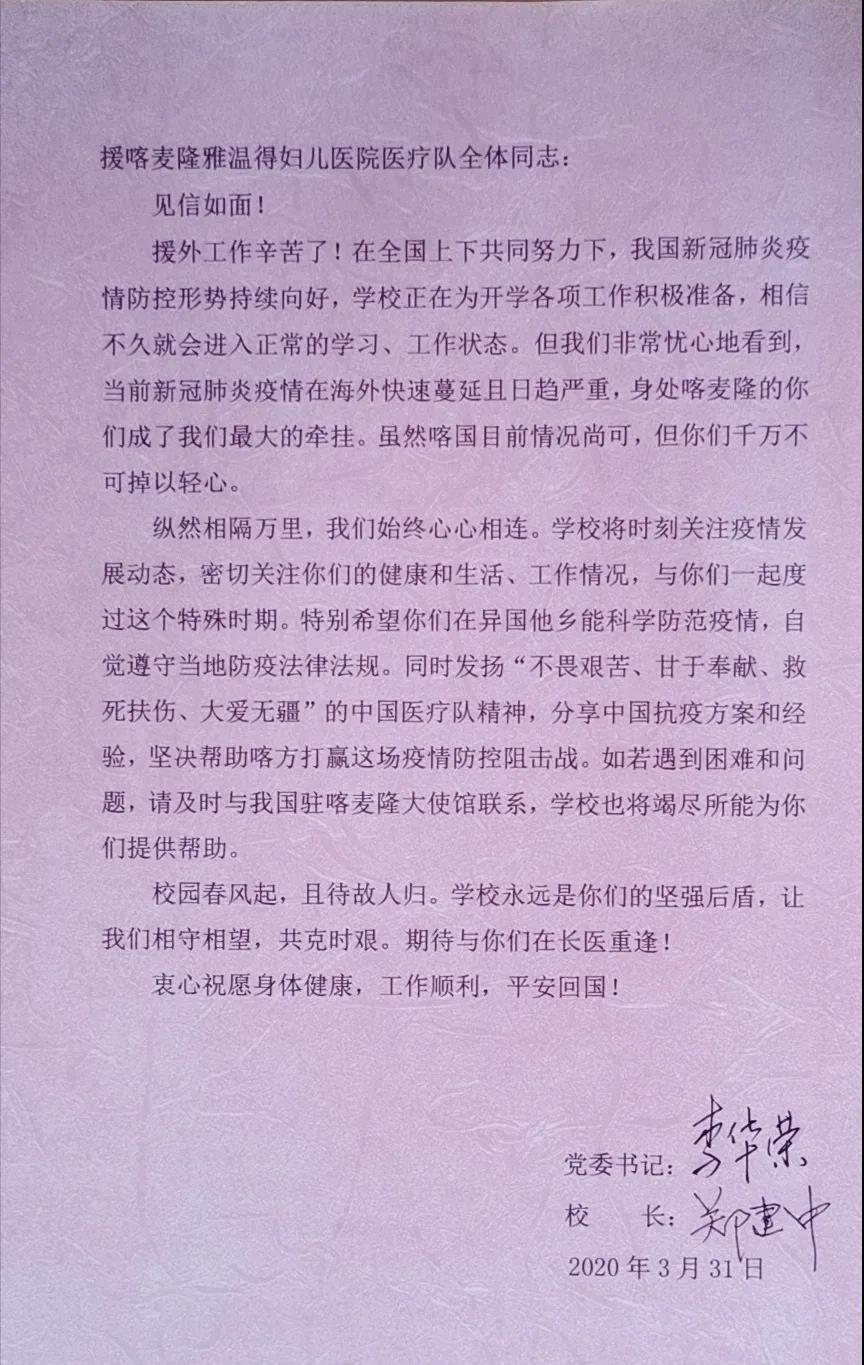 援喀麦隆雅温得妇儿医院医疗队全体同志：

见信如面！

援外工作辛苦了！在全国上下共同努力下，我国新冠肺炎疫情防控形势持续向好，学校正在为开学各项工作积极准备，相信不久就会进入正常的学习、工作状态。但我们非常忧心地看到，当前新冠肺炎疫情在海外快速蔓延且日趋严重，身处喀麦隆的你们成了我们最大的牵挂。虽然喀国目前情况尚可，但你们千万不可掉以轻心。

纵然相隔万里，我们始终心心相连。学校将时刻关注疫情发展动态，密切关注你们的健康和生活、工作情况，与你们一起度过这个特殊时期。特别希望你们在异国他乡能科学防范疫情，自觉遵守当地防疫法律法规。同时发扬“不畏艰苦、甘于奉献、救死扶伤、大爱无疆”的中国医疗队精神，分享中国抗疫方案和经验，坚决帮助喀方打赢这场疫情防控阻击战。如若遇到困难和问题，请及时与我国驻喀麦隆大使馆联系，学校也将竭尽所能为你们提供帮助。

校园春风起，且待故人归。学校永远是你们的坚强后盾，让我们相守相望，共克时艰。期待与你们在长医重逢！

衷心祝愿身体健康，工作顺利，平安回国！

党委书记：李华荣
校　　长：郑建中
2020 年 3 月 31 日